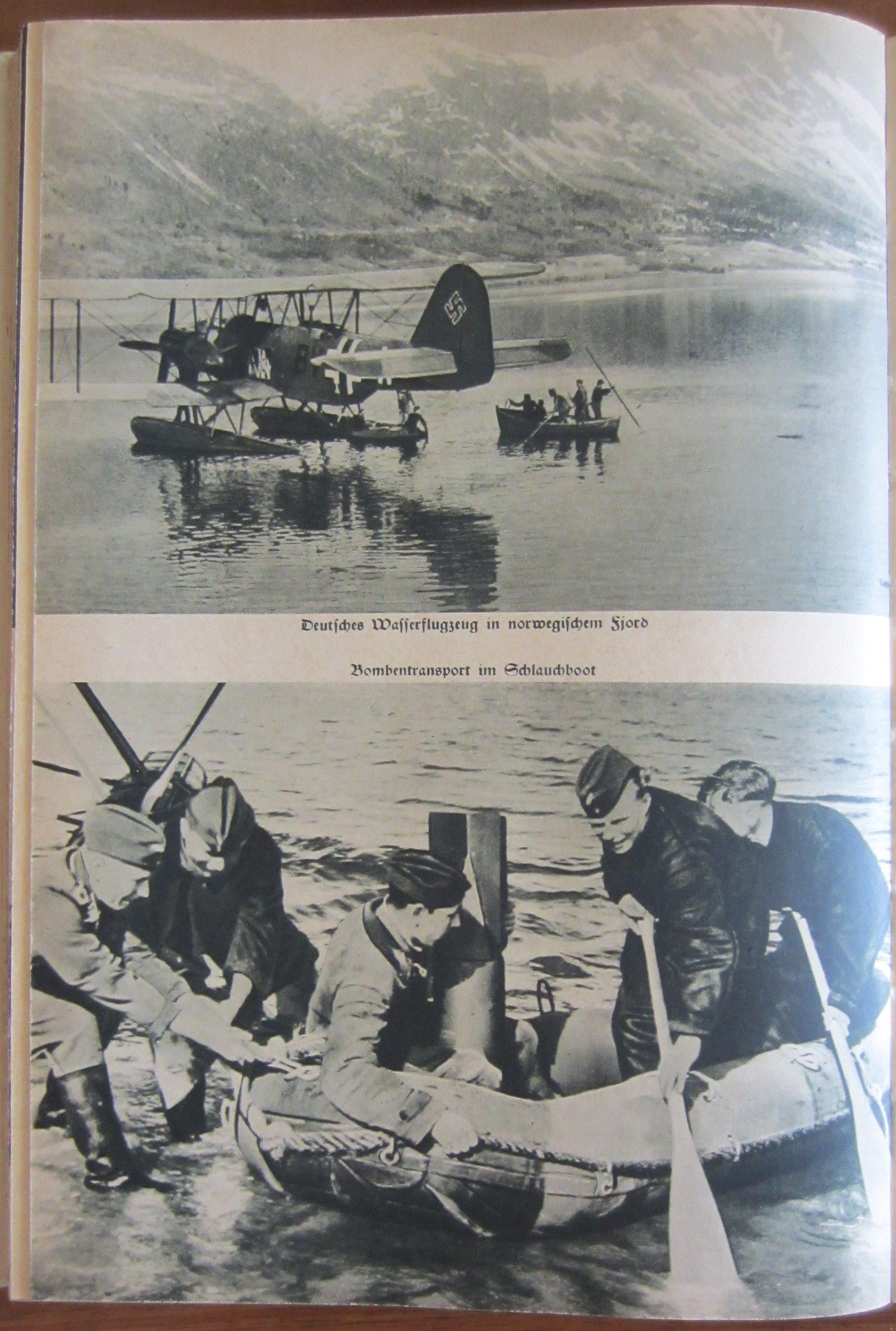 Deutsches Wasserflugzeug in norwegischem Fjord

Bombentransport im Schlauchboot